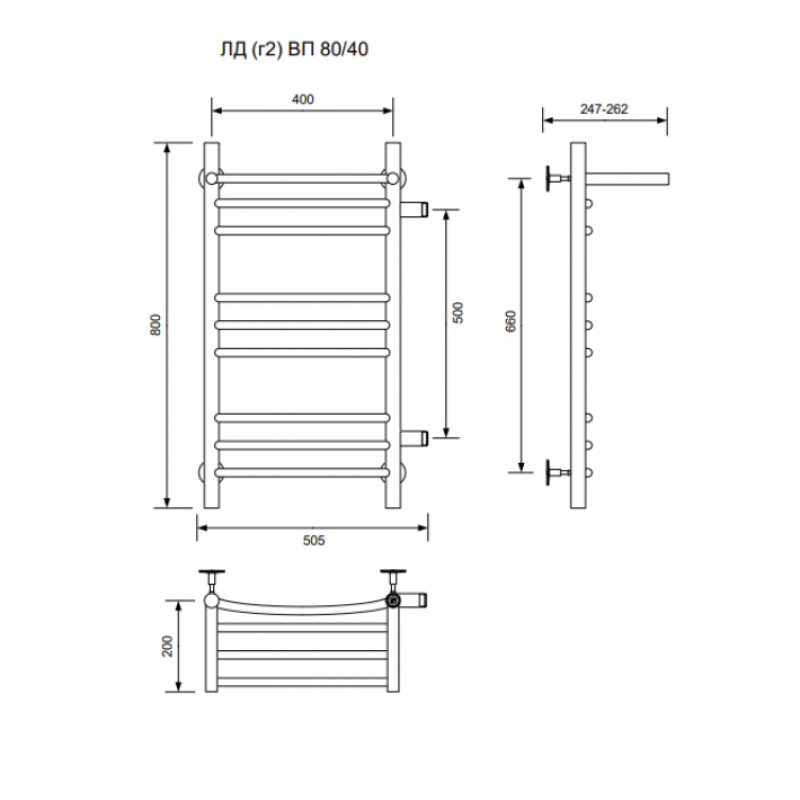 ЛД (г2) ВП 80/40

400

247-262

800

500

660

505

200